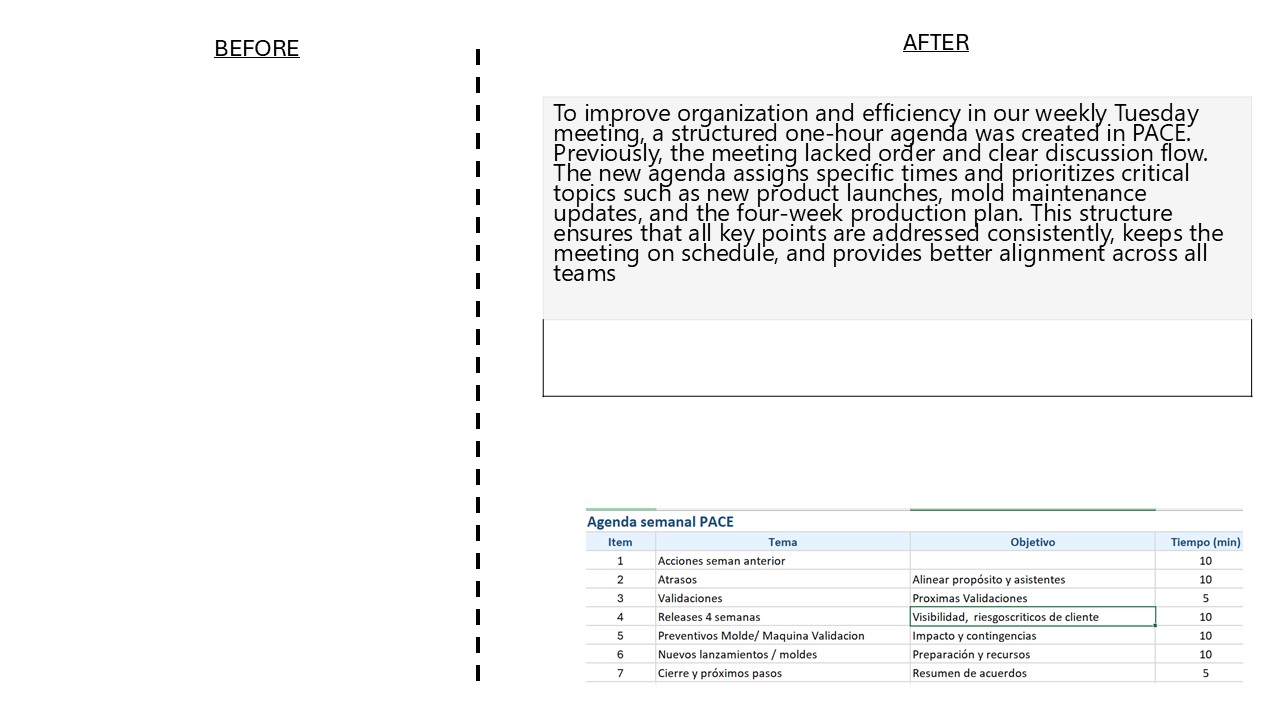 BEFORE

AFTER

To improve organization and efficiency in our weekly Tuesday meeting, a structured one-hour agenda was created in PACE. Previously, the meeting lacked order and clear discussion flow. The new agenda assigns specific times and prioritizes critical topics such as new product launches, mold maintenance updates, and the four-week production plan. This structure ensures that all key points are addressed consistently, keeps the meeting on schedule, and provides better alignment across all teams

Agenda semanal PACE

| Item | Tema | Objetivo | Tiempo (min) |
|---|---|---|---|
| 1 | Acciones seman anterior | | 10 |
| 2 | Atrasos | Alinear propósito y asistentes | 10 |
| 3 | Validaciones | Proximas Validaciones | 5 |
| 4 | Releases 4 semanas | Visibilidad, riesgoscriticos de cliente | 10 |
| 5 | Preventivos Molde/ Maquina Validacion | Impacto y contingencias | 10 |
| 6 | Nuevos lanzamientos / moldes | Preparación y recursos | 10 |
| 7 | Cierre y próximos pasos | Resumen de acuerdos | 5 |